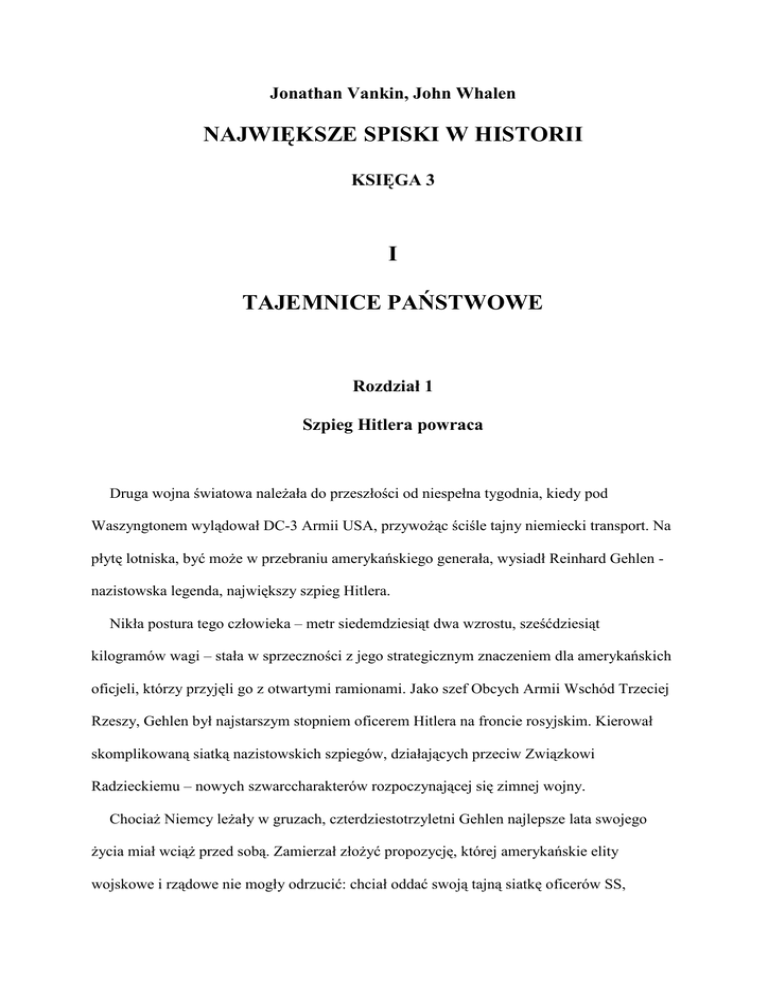 Jonathan Vankin, John Whalen

NAJWIĘKSZE SPISKI W HISTORII

KSIĘGA 3

I

TAJEMNICE PAŃSTWOWE

Rozdział 1

Szpieg Hitlera powraca

Druga wojna światowa należała do przeszłości od niespełna tygodnia, kiedy pod Waszyngtonem wylądował DC-3 Armii USA, przywożąc ściśle tajny niemiecki transport. Na płytę lotniska, być może w przebraniu amerykańskiego generała, wysiadł Reinhard Gehlen - nazistowska legenda, największy szpieg Hitlera.

Nikła postura tego człowieka – metr siedemdziesiąt dwa wzrostu, sześćdziesiąt kilogramów wagi – stała w sprzeczności z jego strategicznym znaczeniem dla amerykańskich oficjeli, którzy przyjęli go z otwartymi ramionami. Jako szef Obcych Armii Wschód Trzeciej Rzeszy, Gehlen był najstarszym stopniem oficerem Hitlera na froncie rosyjskim. Kierował skomplikowaną siatką nazistowskich szpiegów, działających przeciw Związkowi Radzieckiemu – nowych szwarccharakterów rozpoczynającej się zimnej wojny.

Chociaż Niemcy leżały w gruzach, czterdziestotrzyletni Gehlen najlepsze lata swojego życia miał wciąż przed sobą. Zamierzał złożyć propozycję, której amerykańskie elity wojskowe i rządowe nie mogły odrzucić: chciał oddać swoją tajną siatkę oficerów SS,